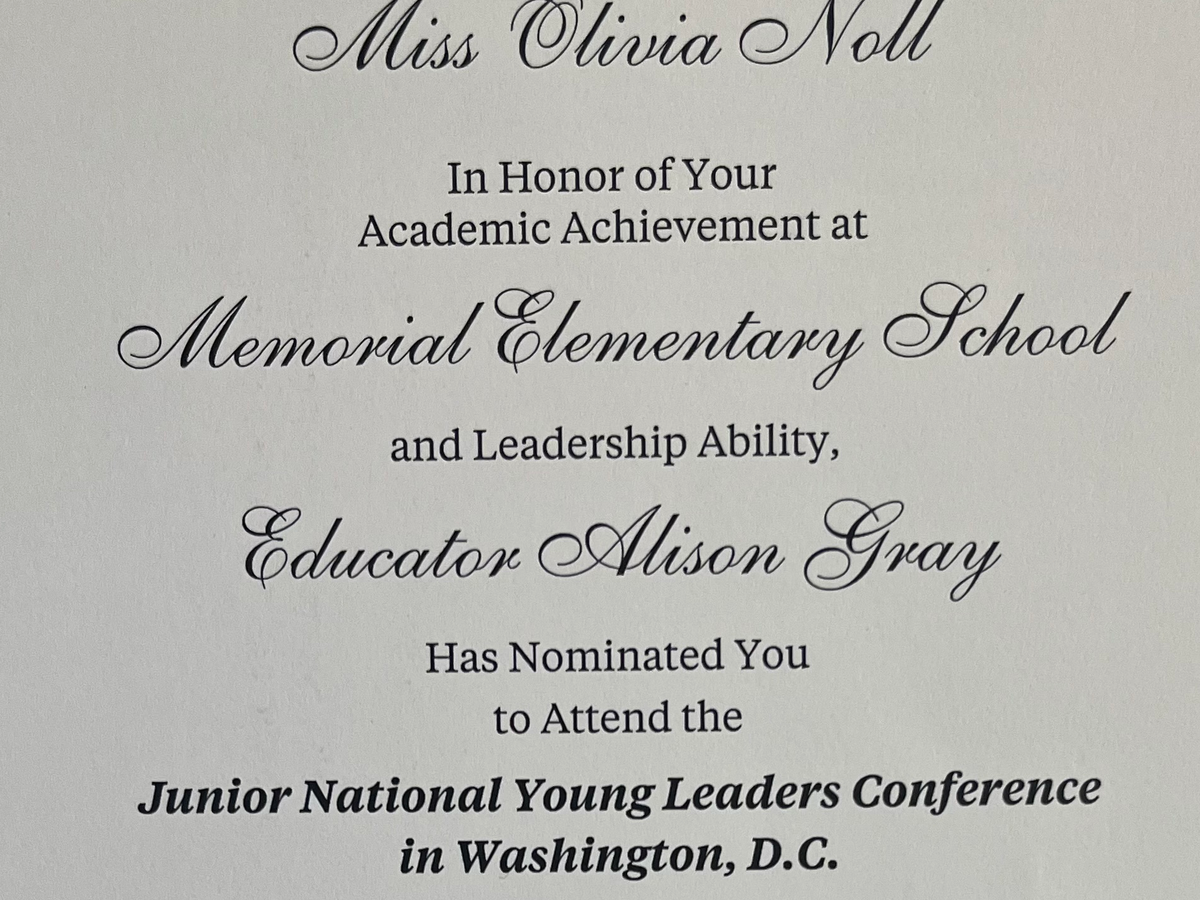 Miss Olivia Noll

In Honor of Your
Academic Achievement at

Memorial Elementary School

and Leadership Ability,

Educator Alison Gray

Has Nominated You
to Attend the

Junior National Young Leaders Conference
in Washington, D.C.